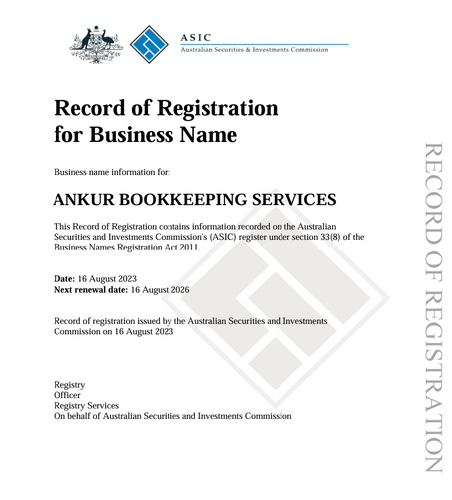 ASIC
Australian Securities & Investments Commission

Record of Registration
for Business Name

Business name information for:

ANKUR BOOKKEEPING SERVICES

This Record of Registration contains information recorded on the Australian Securities and Investments Commission's (ASIC) register under section 33(8) of the Business Names Registration Act 2011.

Date: 16 August 2023
Next renewal date: 16 August 2026

Record of registration issued by the Australian Securities and Investments Commission on 16 August 2023

Registry
Officer
Registry Services
On behalf of Australian Securities and Investments Commission

RECORD OF REGISTRATION